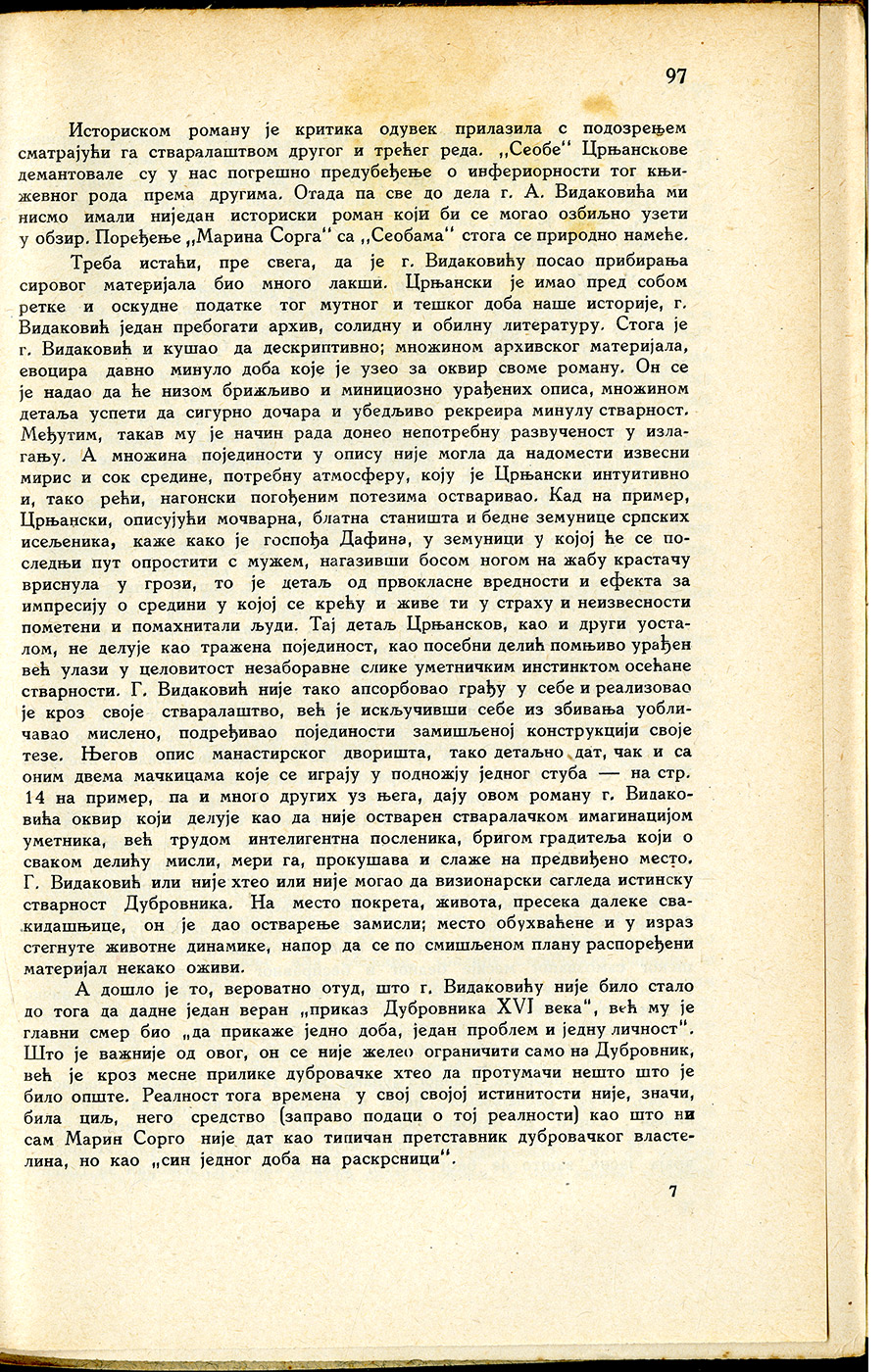 97

Историском роману је критика одувек прилазила с подозрењем сматрајући га стваралаштвом другог и трећег реда. „Сеобе“ Црњанскове демантовале су у нас погрешно предубеђење о инфериорности тог књижевног рода према другима. Отада па све до дела г. А. Видаковића ми нисмо имали ниједан историски роман који би се могао озбиљно узети у обзир. Поређење „Марина Сорга“ са „Сеобама“ стога се природно намеће.

Треба истаћи, пре свега, да је г. Видаковићу посао прибирања сировог материјала био много лакши. Црњански је имао пред собом ретке и оскудне податке тог мутног и тешког доба наше историје, г. Видаковић један пребогати архив, солидну и обилну литературу. Стога је г. Видаковић и кушао да дескриптивно; множином архивског материјала, евоцира давно минуло доба које је узео за оквир своме роману. Он се је надао да ће низом брижљиво и минициозно урађених описа, множином детаља успети да сигурно дочара и убедљиво рекреира минулу стварност. Међутим, такав му је начин рада донео непотребну развученост у излагању. А множина појединости у опису није могла да надомести извесни мирис и сок средине, потребну атмосферу, коју је Црњански интуитивно и, тако рећи, нагонски погођеним потезима остваривао. Кад на пример, Црњански, описујући мочварна, блатна станишта и бедне земунице српских исељеника, каже како је госпођа Дафина, у земуници у којој ће се последњи пут опростити с мужем, нагазивши босом ногом на жабу крастачу вриснула у грози, то је детаљ од првокласне вредности и ефекта за импресију о средини у којој се крећу и живе ти у страху и неизвесности пометени и помахнитали људи. Тај детаљ Црњансков, као и други уосталом, не делује као тражена појединост, као посебни делић помњиво урађен већ улази у целовитост незаборавне слике уметничким инстинктом осећане стварности. Г. Видаковић није тако апсорбовао грађу у себе и реализовао је кроз своје стваралаштво, већ је искључивши себе из збивања уобличавао мислено, подређивао појединости замишљеној конструкцији своје тезе. Његов опис манастирског дворишта, тако детаљно дат, чак и са оним двема мачкицама које се играју у подножју једног стуба — на стр. 14 на пример, па и много других уз њега, дају овом роману г. Видаковића оквир који делује као да није остварен стваралачком имагинацијом уметника, већ трудом интелигентна посленика, бригом градитеља који о сваком делићу мисли, мери га, прокушава и слаже на предвиђено место. Г. Видаковић или није хтео или није могао да визионарски сагледа истинску стварност Дубровника. На место покрета, живота, пресека далеке свакидашњице, он је дао остварење замисли; место обухваћене и у израз стегнуте животне динамике, напор да се по смишљеном плану распоређени материјал некако оживи.

А дошло је то, вероватно отуд, што г. Видаковићу није било стало до тога да дадне један веран „приказ Дубровника XVI века“, већ му је главни смер био „да прикаже једно доба, један проблем и једну личност“. Што је важније од овог, он се није желео ограничити само на Дубровник, већ је кроз месне прилике дубровачке хтео да протумачи нешто што је било опште. Реалност тога времена у свој својој истинитости није, значи, била циљ, него средство (заправо подаци о тој реалности) као што ни сам Марин Сорго није дат као типичан претставник дубровачког властелина, но као „син једног доба на раскрсници“.

7